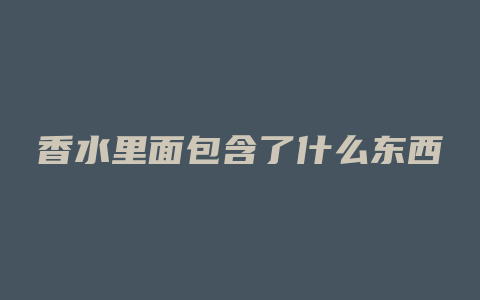 香水里面包含了什么东西